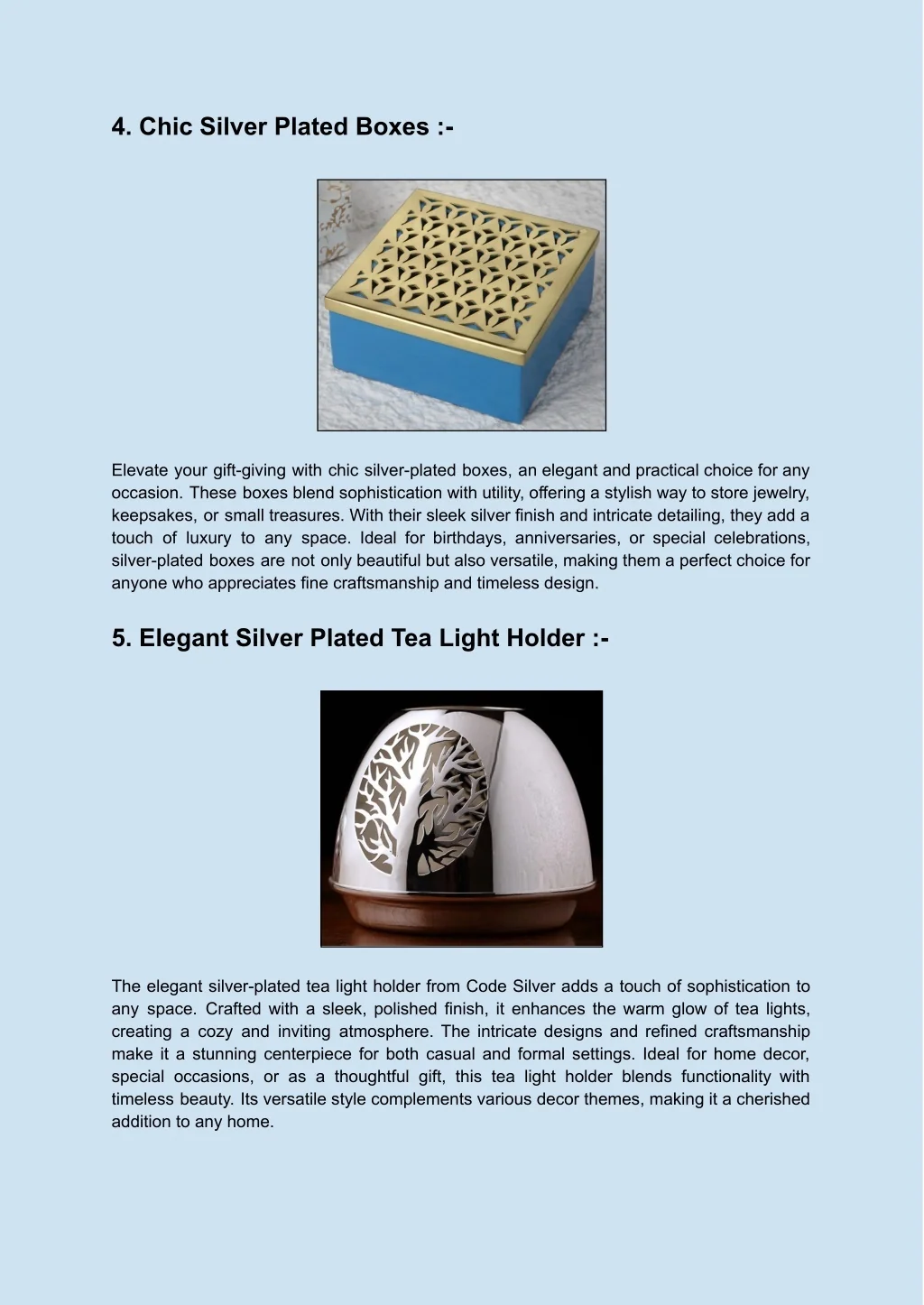 4. Chic Silver Plated Boxes :-

Elevate your gift-giving with chic silver-plated boxes, an elegant and practical choice for any occasion. These boxes blend sophistication with utility, offering a stylish way to store jewelry, keepsakes, or small treasures. With their sleek silver finish and intricate detailing, they add a touch of luxury to any space. Ideal for birthdays, anniversaries, or special celebrations, silver-plated boxes are not only beautiful but also versatile, making them a perfect choice for anyone who appreciates fine craftsmanship and timeless design.

5. Elegant Silver Plated Tea Light Holder :-

The elegant silver-plated tea light holder from Code Silver adds a touch of sophistication to any space. Crafted with a sleek, polished finish, it enhances the warm glow of tea lights, creating a cozy and inviting atmosphere. The intricate designs and refined craftsmanship make it a stunning centerpiece for both casual and formal settings. Ideal for home decor, special occasions, or as a thoughtful gift, this tea light holder blends functionality with timeless beauty. Its versatile style complements various decor themes, making it a cherished addition to any home.